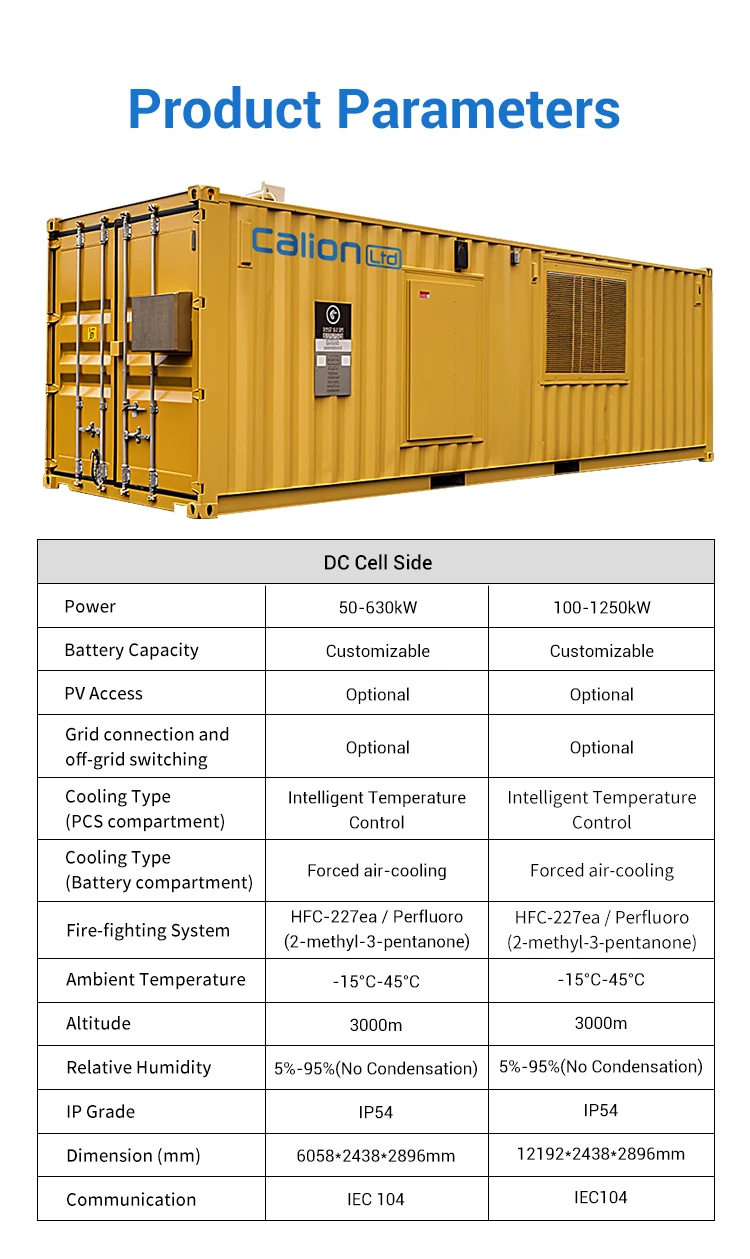 Product Parameters

Calion Ltd

| DC Cell Side | | |
|---|---|---|
| Power | 50-630kW | 100-1250kW |
| Battery Capacity | Customizable | Customizable |
| PV Access | Optional | Optional |
| Grid connection and off-grid switching | Optional | Optional |
| Cooling Type (PCS compartment) | Intelligent Temperature Control | Intelligent Temperature Control |
| Cooling Type (Battery compartment) | Forced air-cooling | Forced air-cooling |
| Fire-fighting System | HFC-227ea / Perfluoro (2-methyl-3-pentanone) | HFC-227ea / Perfluoro (2-methyl-3-pentanone) |
| Ambient Temperature | -15°C-45°C | -15°C-45°C |
| Altitude | 3000m | 3000m |
| Relative Humidity | 5%-95%(No Condensation) | 5%-95%(No Condensation) |
| IP Grade | IP54 | IP54 |
| Dimension (mm) | 6058*2438*2896mm | 12192*2438*2896mm |
| Communication | IEC 104 | IEC104 |